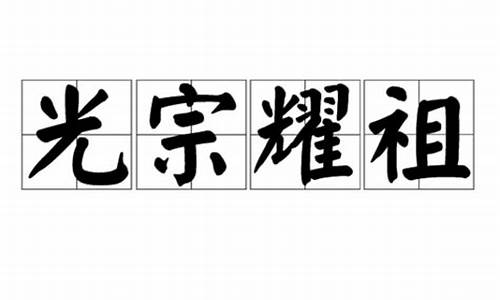 光宗耀祖